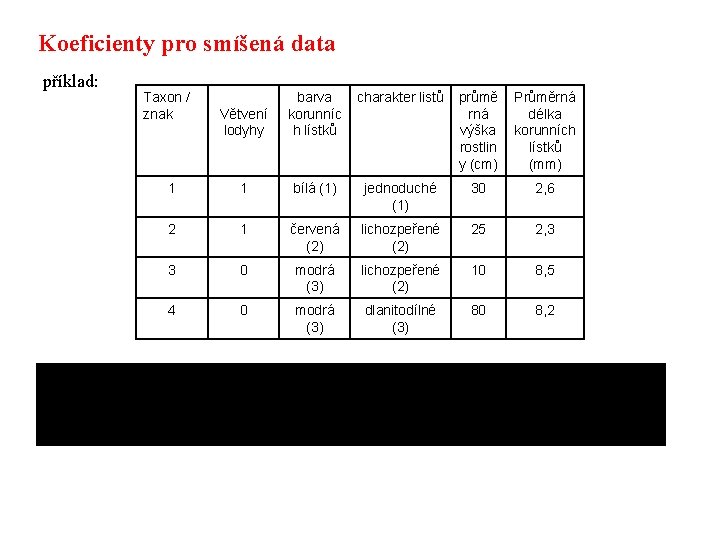 Koeficienty pro smíšená data

příklad:

| Taxon / znak | Větvení lodyhy | barva korunních lístků | charakter listů | průměrná výška rostliny (cm) | Průměrná délka korunních lístků (mm) |
|---|---|---|---|---|---|
| 1 | 1 | bílá (1) | jednoduché (1) | 30 | 2,6 |
| 2 | 1 | červená (2) | lichozpeřené (2) | 25 | 2,3 |
| 3 | 0 | modrá (3) | lichozpeřené (2) | 10 | 8,5 |
| 4 | 0 | modrá (3) | dlanitodílné (3) | 80 | 8,2 |